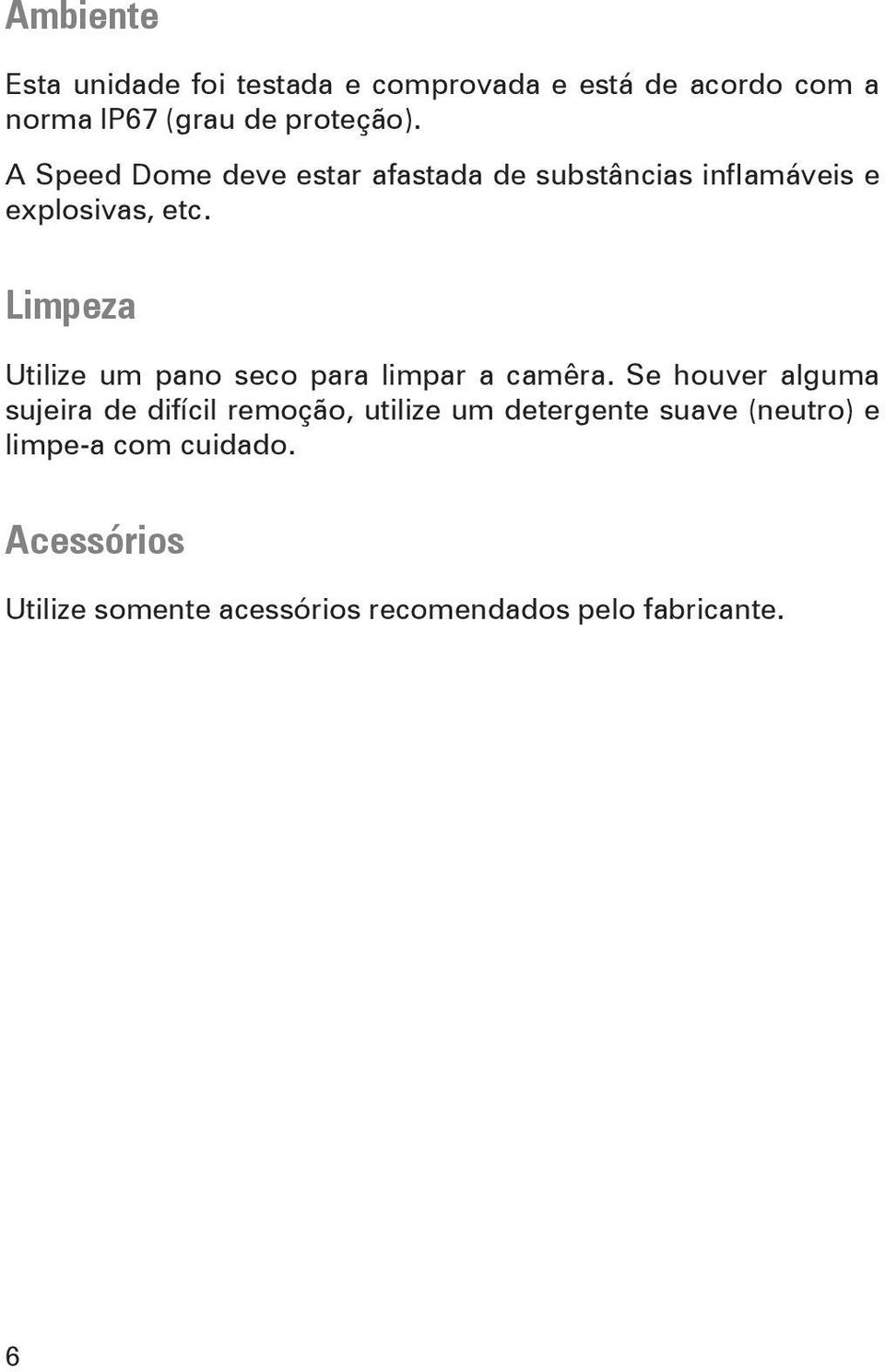 Ambiente

Esta unidade foi testada e comprovada e está de acordo com a norma IP67 (grau de proteção).

A Speed Dome deve estar afastada de substâncias inflamáveis e explosivas, etc.

Limpeza

Utilize um pano seco para limpar a camêra. Se houver alguma sujeira de difícil remoção, utilize um detergente suave (neutro) e limpe-a com cuidado.

Acessórios

Utilize somente acessórios recomendados pelo fabricante.

6